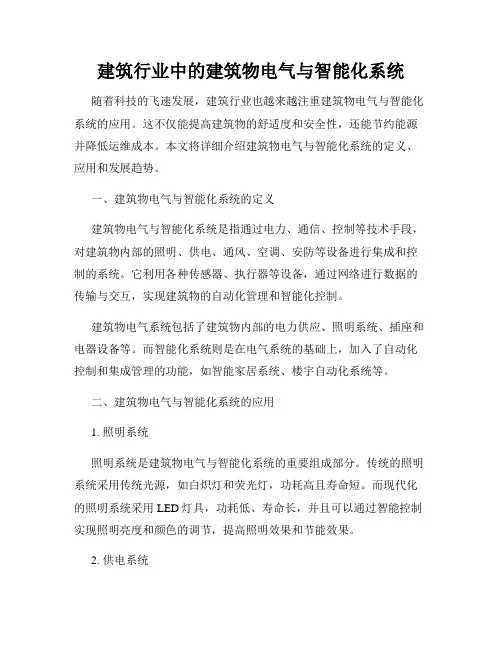 建筑行业中的建筑物电气与智能化系统

随着科技的飞速发展，建筑行业也越来越注重建筑物电气与智能化系统的应用。这不仅能提高建筑物的舒适度和安全性，还能节约能源并降低运维成本。本文将详细介绍建筑物电气与智能化系统的定义、应用和发展趋势。

一、建筑物电气与智能化系统的定义

建筑物电气与智能化系统是指通过电力、通信、控制等技术手段，对建筑物内部的照明、供电、通风、空调、安防等设备进行集成和控制的系统。它利用各种传感器、执行器等设备，通过网络进行数据的传输与交互，实现建筑物的自动化管理和智能化控制。

建筑物电气系统包括了建筑物内部的电力供应、照明系统、插座和电器设备等。而智能化系统则是在电气系统的基础上，加入了自动化控制和集成管理的功能，如智能家居系统、楼宇自动化系统等。

二、建筑物电气与智能化系统的应用

1. 照明系统

照明系统是建筑物电气与智能化系统的重要组成部分。传统的照明系统采用传统光源，如白炽灯和荧光灯，功耗高且寿命短。而现代化的照明系统采用 LED 灯具，功耗低、寿命长，并且可以通过智能控制实现照明亮度和颜色的调节，提高照明效果和节能效果。

2. 供电系统